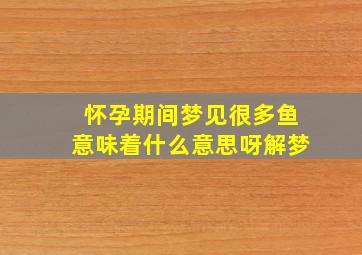 怀孕期间梦见很多鱼
意味着什么意思呀解梦